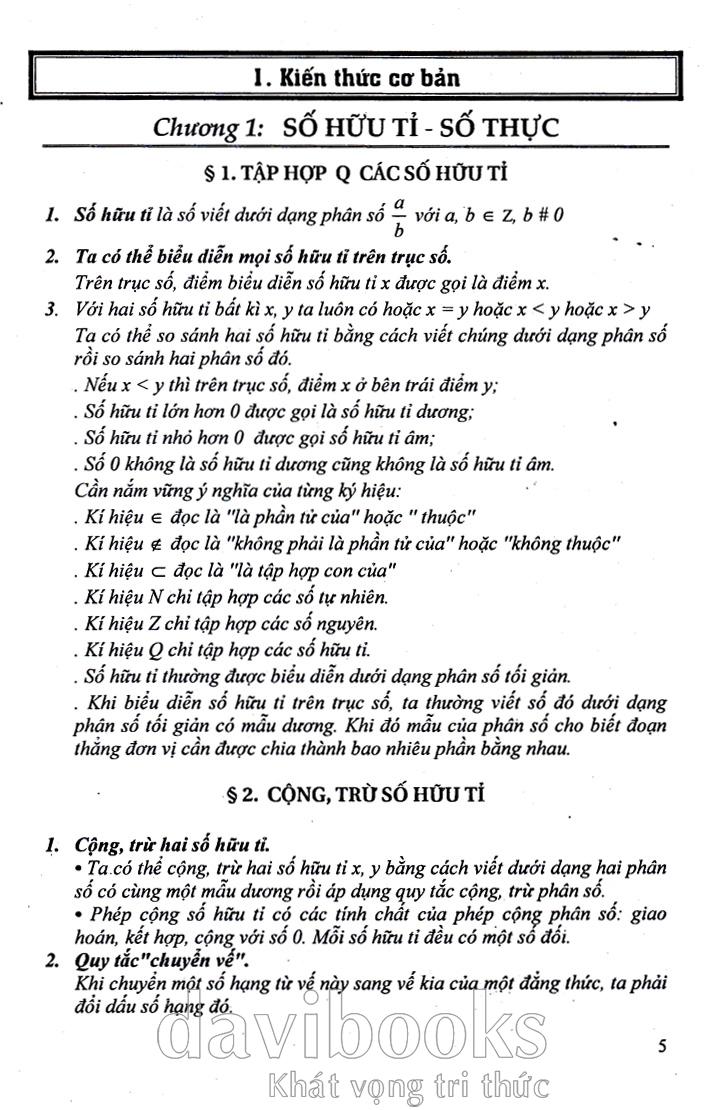 I. Kiến thức cơ bản

Chương 1: SỐ HỮU TỈ - SỐ THỰC

§ 1. TẬP HỢP Q CÁC SỐ HỮU TỈ

1. Số hữu tỉ là số viết dưới dạng phân số $\frac{a}{b}$ với a, b ∈ Z, b # 0

2. Ta có thể biểu diễn mọi số hữu tỉ trên trục số.
Trên trục số, điểm biểu diễn số hữu tỉ x được gọi là điểm x.

3. Với hai số hữu tỉ bất kì x, y ta luôn có hoặc x = y hoặc x < y hoặc x > y
Ta có thể so sánh hai số hữu tỉ bằng cách viết chúng dưới dạng phân số rồi so sánh hai phân số đó.
. Nếu x < y thì trên trục số, điểm x ở bên trái điểm y;
. Số hữu tỉ lớn hơn 0 được gọi là số hữu tỉ dương;
. Số hữu tỉ nhỏ hơn 0 được gọi số hữu tỉ âm;
. Số 0 không là số hữu tỉ dương cũng không là số hữu tỉ âm.
Cần nắm vững ý nghĩa của từng ký hiệu:
. Kí hiệu ∈ đọc là "là phần tử của" hoặc " thuộc"
. Kí hiệu ∉ đọc là "không phải là phần tử của" hoặc "không thuộc"
. Kí hiệu ⊂ đọc là "là tập hợp con của"
. Kí hiệu N chỉ tập hợp các số tự nhiên.
. Kí hiệu Z chỉ tập hợp các số nguyên.
. Kí hiệu Q chỉ tập hợp các số hữu tỉ.
. Số hữu tỉ thường được biểu diễn dưới dạng phân số tối giản.
. Khi biểu diễn số hữu tỉ trên trục số, ta thường viết số đó dưới dạng phân số tối giản có mẫu dương. Khi đó mẫu của phân số cho biết đoạn thẳng đơn vị cần được chia thành bao nhiêu phần bằng nhau.

§ 2. CỘNG, TRỪ SỐ HỮU TỈ

1. Cộng, trừ hai số hữu tỉ.
• Ta có thể cộng, trừ hai số hữu tỉ x, y bằng cách viết dưới dạng hai phân số có cùng một mẫu dương rồi áp dụng quy tắc cộng, trừ phân số.
• Phép cộng số hữu tỉ có các tính chất của phép cộng phân số: giao hoán, kết hợp, cộng với số 0. Mỗi số hữu tỉ đều có một số đối.

2. Quy tắc"chuyển vế".
Khi chuyển một số hạng từ vế này sang vế kia của một đẳng thức, ta phải đổi dấu số hạng đó.

davibooks
Khát vọng tri thức

5